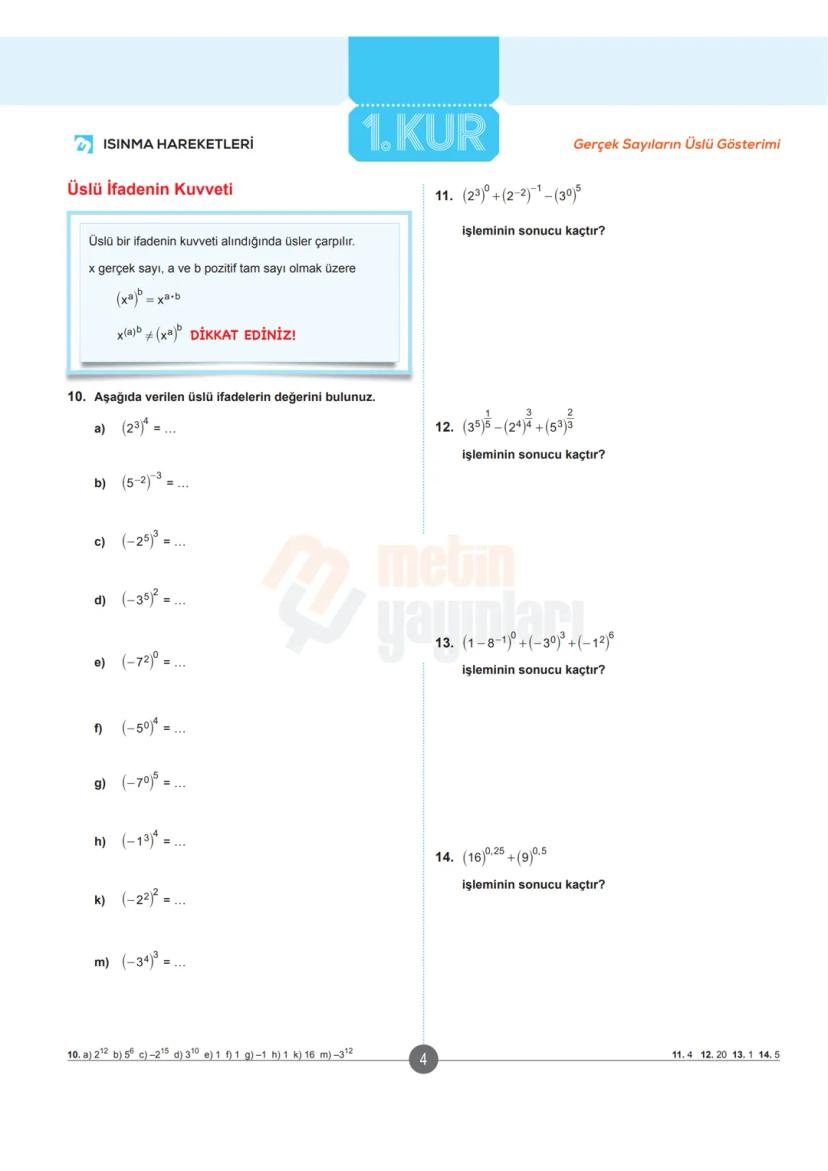 ISINMA HAREKETLERİ

1.KUR

Gerçek Sayıların Üslü Gösterimi

Üslü İfadenin Kuvveti

Üslü bir ifadenin kuvveti alındığında üsler çarpılır.

x gerçek sayı, a ve b pozitif tam sayı olmak üzere

$(x^a)^b = x^{a \cdot b}$

$x^{(a)^b} \neq (x^a)^b$ DİKKAT EDİNİZ!

10. Aşağıda verilen üslü ifadelerin değerini bulunuz.

a) $(2^3)^4 = \ldots$

b) $(5^{-2})^{-3} = \ldots$

c) $(-2^5)^3 = \ldots$

d) $(-3^5)^2 = \ldots$

e) $(-7^2)^0 = \ldots$

f) $(-5^0)^4 = \ldots$

g) $(-7^0)^5 = \ldots$

h) $(-1^3)^4 = \ldots$

k) $(-2^2)^2 = \ldots$

m) $(-3^4)^3 = \ldots$

11. $(2^3)^0 + (2^{-2})^{-1} - (3^0)^5$

işleminin sonucu kaçtır?

12. $(3^5)^{\frac{1}{5}} - (2^4)^{\frac{3}{4}} + (5^3)^{\frac{2}{3}}$

işleminin sonucu kaçtır?

13. $(1 - 8^{-1})^0 + (-3^0)^3 + (-1^2)^6$

işleminin sonucu kaçtır?

14. $(16)^{0,25} + (9)^{0,5}$

işleminin sonucu kaçtır?

metin yayınları

10. a) $2^{12}$ b) $5^6$ c) $-2^{15}$ d) $3^{10}$ e) 1 f) 1 g) –1 h) 1 k) 16 m) $-3^{12}$

4

11. 4 12. 20 13. 1 14. 5